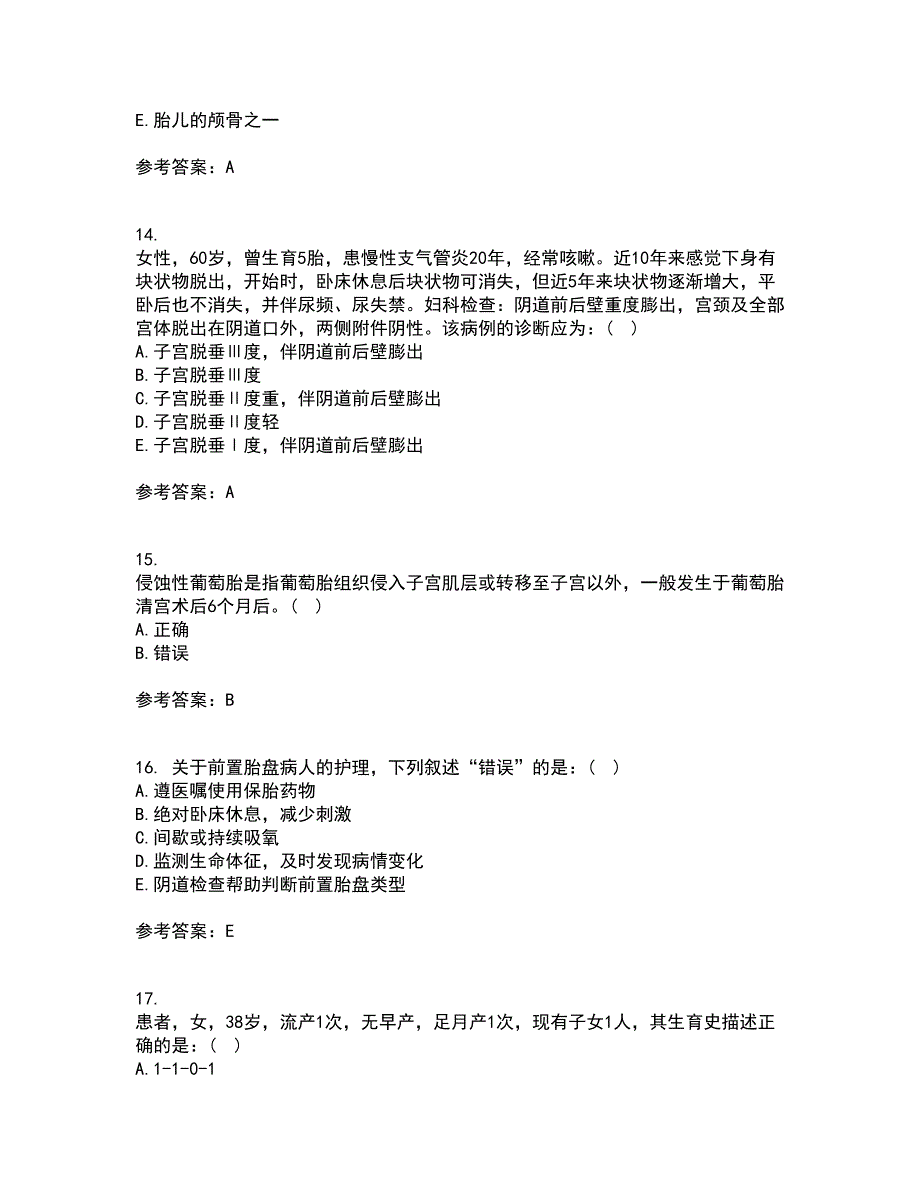 E.胎儿的颅骨之一

参考答案：A

14.
女性，60岁，曾生育5胎，患慢性支气管炎20年，经常咳嗽。近10年来感觉下身有块状物脱出，开始时，卧床休息后块状物可消失，但近5年来块状物逐渐增大，平卧后也不消失，并伴尿频、尿失禁。妇科检查：阴道前后壁重度膨出，宫颈及全部宫体脱出在阴道口外，两侧附件阴性。该病例的诊断应为：（ ）
A.子宫脱垂Ⅲ度，伴阴道前后壁膨出
B.子宫脱垂Ⅲ度
C.子宫脱垂Ⅱ度重，伴阴道前后壁膨出
D.子宫脱垂Ⅱ度轻
E.子宫脱垂Ⅰ度，伴阴道前后壁膨出

参考答案：A

15.
侵蚀性葡萄胎是指葡萄胎组织侵入子宫肌层或转移至子宫以外，一般发生于葡萄胎清宫术后6个月后。（ ）
A.正确
B.错误

参考答案：B

16. 关于前置胎盘病人的护理，下列叙述“错误”的是：（ ）
A.遵医嘱使用保胎药物
B.绝对卧床休息，减少刺激
C.间歇或持续吸氧
D.监测生命体征，及时发现病情变化
E.阴道检查帮助判断前置胎盘类型

参考答案：E

17.
患者，女，38岁，流产1次，无早产，足月产1次，现有子女1人，其生育史描述正确的是：（ ）
A.1-1-0-1